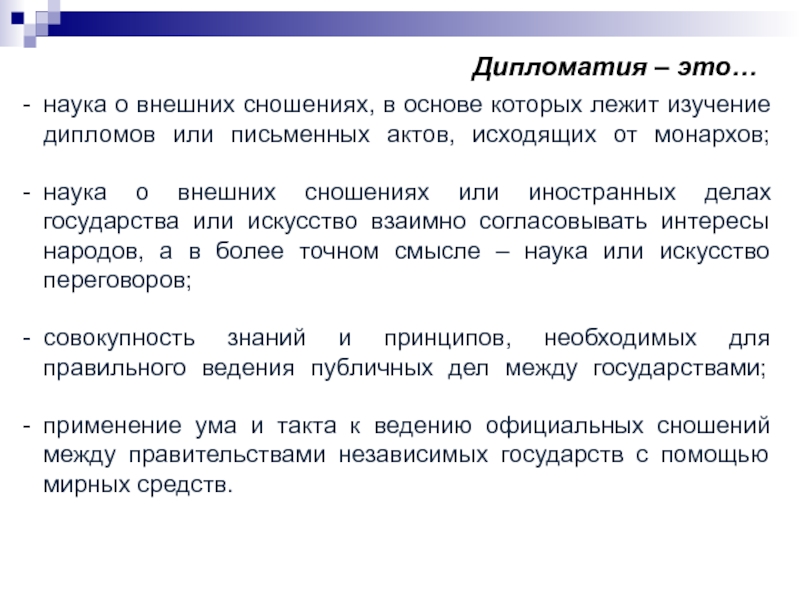 Дипломатия – это…

- наука о внешних сношениях, в основе которых лежит изучение дипломов или письменных актов, исходящих от монархов;

- наука о внешних сношениях или иностранных делах государства или искусство взаимно согласовывать интересы народов, а в более точном смысле – наука или искусство переговоров;

- совокупность знаний и принципов, необходимых для правильного ведения публичных дел между государствами;

- применение ума и такта к ведению официальных сношений между правительствами независимых государств с помощью мирных средств.